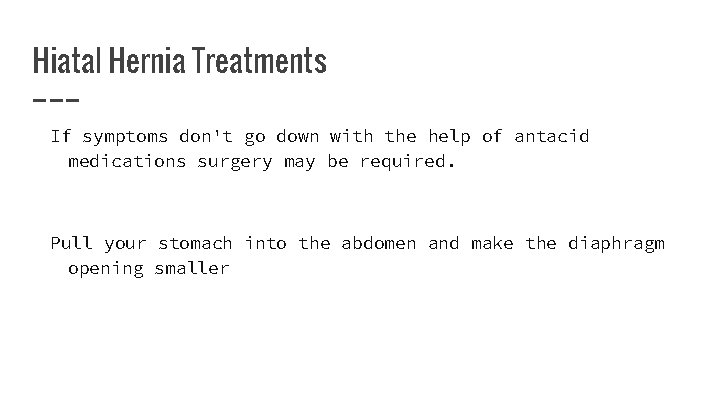 Hiatal Hernia Treatments

If symptoms don't go down with the help of antacid medications surgery may be required.

Pull your stomach into the abdomen and make the diaphragm opening smaller